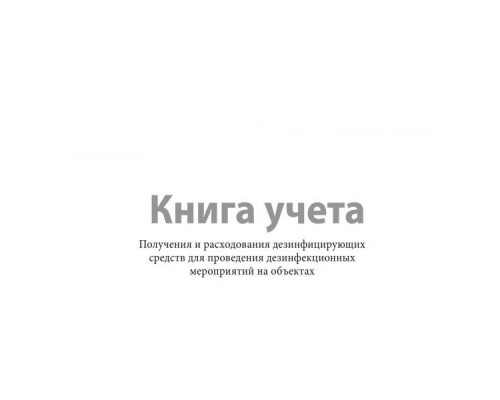 Книга учета

Получения и расходования дезинфицирующих средств для проведения дезинфекционных мероприятий на объектах